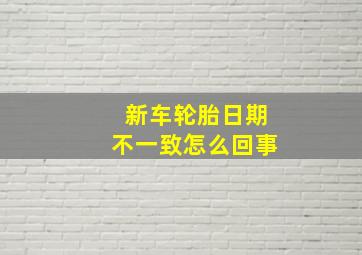 新车轮胎日期
不一致怎么回事